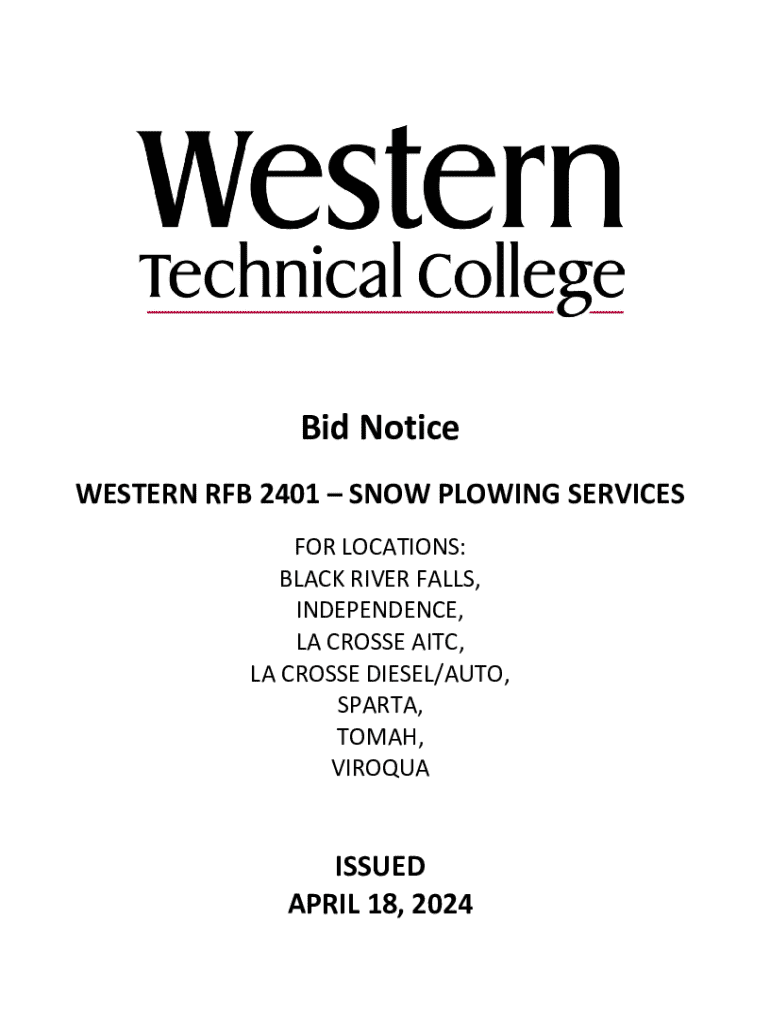 Western
Technical College

Bid Notice

WESTERN RFB 2401 – SNOW PLOWING SERVICES

FOR LOCATIONS:
BLACK RIVER FALLS,
INDEPENDENCE,
LA CROSSE AITC,
LA CROSSE DIESEL/AUTO,
SPARTA,
TOMAH,
VIROQUA

ISSUED
APRIL 18, 2024